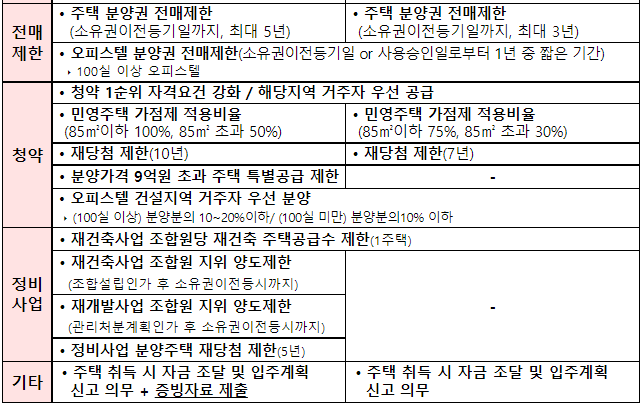 | 전매제한 | • 주택 분양권 전매제한 (소유권이전등기일까지, 최대 5년) | • 주택 분양권 전매제한 (소유권이전등기일까지, 최대 3년) |
|---|---|---|
| | • 오피스텔 분양권 전매제한(소유권이전등기일 or 사용승인일로부터 1년 중 짧은 기간) ‣ 100실 이상 오피스텔 | |
| 청약 | • 청약 1순위 자격요건 강화 / 해당지역 거주자 우선 공급 | |
| | • 민영주택 가점제 적용비율 (85㎡이하 100%, 85㎡ 초과 50%) | • 민영주택 가점제 적용비율 (85㎡이하 75%, 85㎡ 초과 30%) |
| | • 재당첨 제한(10년) | • 재당첨 제한(7년) |
| | • 분양가격 9억원 초과 주택 특별공급 제한 | - |
| | • 오피스텔 건설지역 거주자 우선 분양 ‣ (100실 이상) 분양분의 10~20%이하/ (100실 미만) 분양분의10% 이하 | |
| 정비사업 | • 재건축사업 조합원당 재건축 주택공급수 제한(1주택) | |
| | • 재건축사업 조합원 지위 양도제한 (조합설립인가 후 소유권이전등시까지) | - |
| | • 재개발사업 조합원 지위 양도제한 (관리처분계획인가 후 소유권이전등시까지) | |
| | • 정비사업 분양주택 재당첨 제한(5년) | |
| 기타 | • 주택 취득 시 자금 조달 및 입주계획 신고 의무 + 증빙자료 제출 | • 주택 취득 시 자금 조달 및 입주계획 신고 의무 |